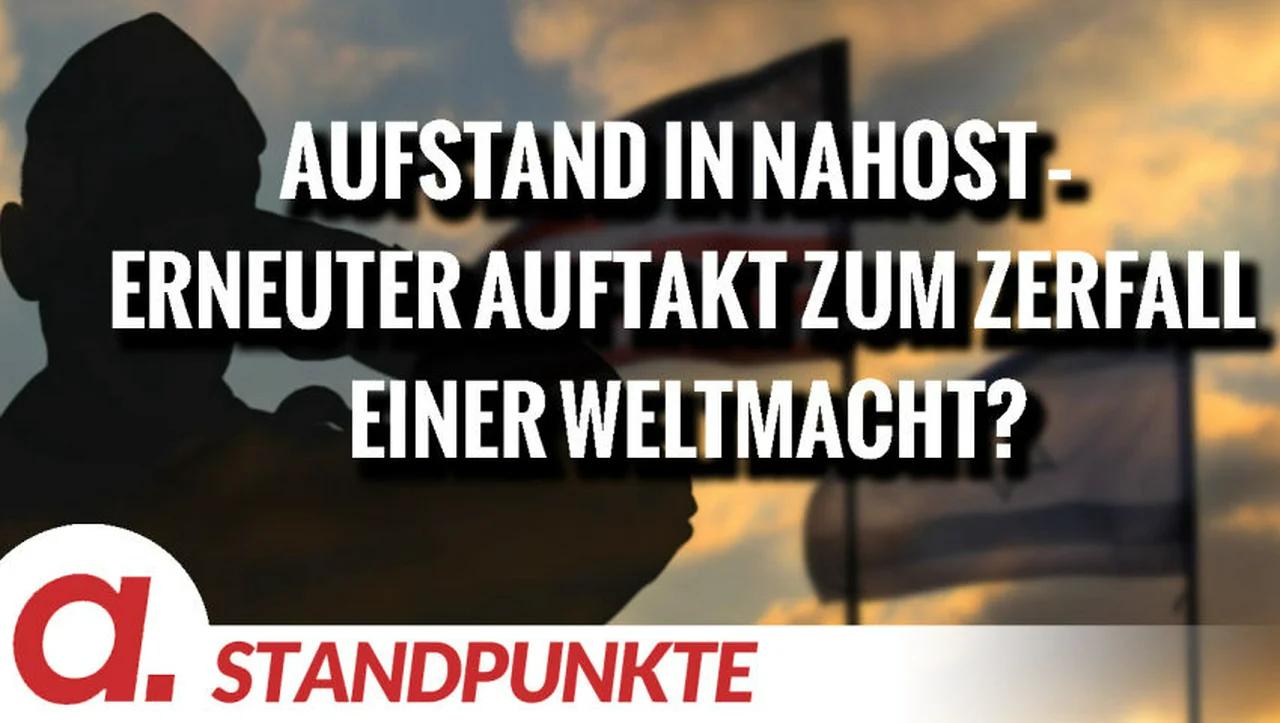 AUFSTAND IN NAHOST - ERNEUTER AUFTAKT ZUM ZERFALL EINER WELTMACHT?

a.

STANDPUNKTE